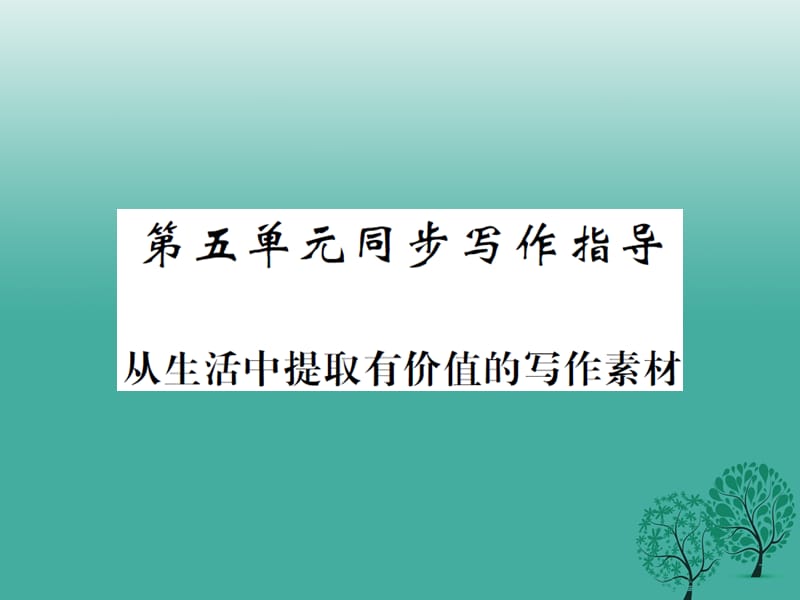 第五单元同步写作指导

从生活中提取有价值的写作素材